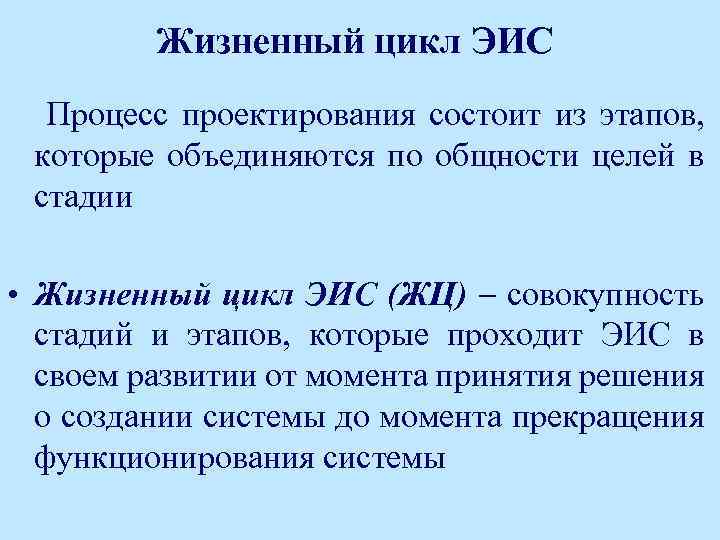 Жизненный цикл ЭИС

Процесс проектирования состоит из этапов, которые объединяются по общности целей в стадии

• Жизненный цикл ЭИС (ЖЦ) – совокупность стадий и этапов, которые проходит ЭИС в своем развитии от момента принятия решения о создании системы до момента прекращения функционирования системы